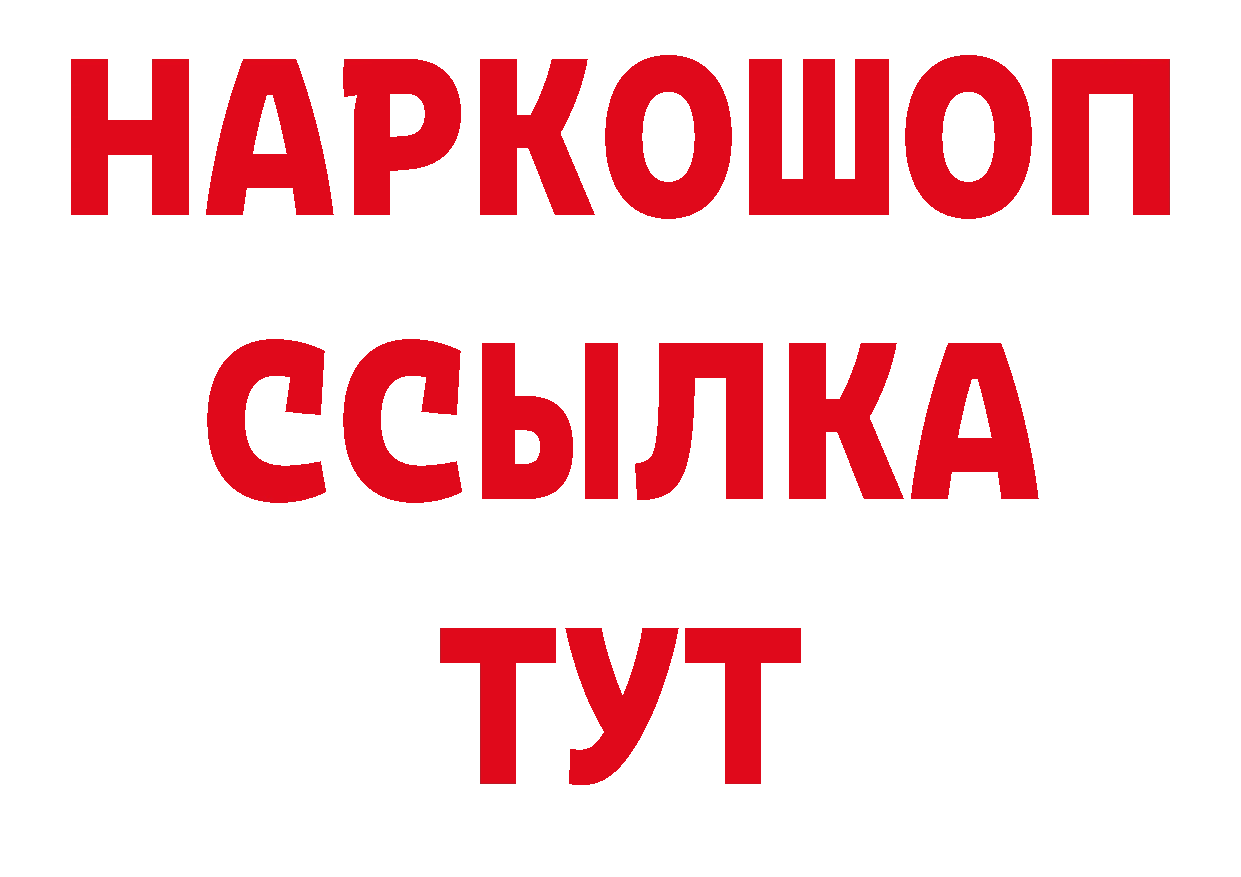 НАРКОШОП
ССЫЛКА
ТУТ